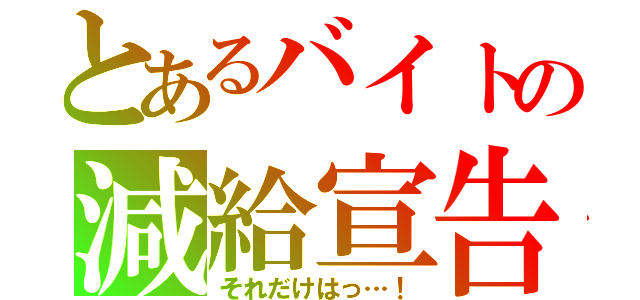 とあるバイトの
減給宣告
それだけはっ…！